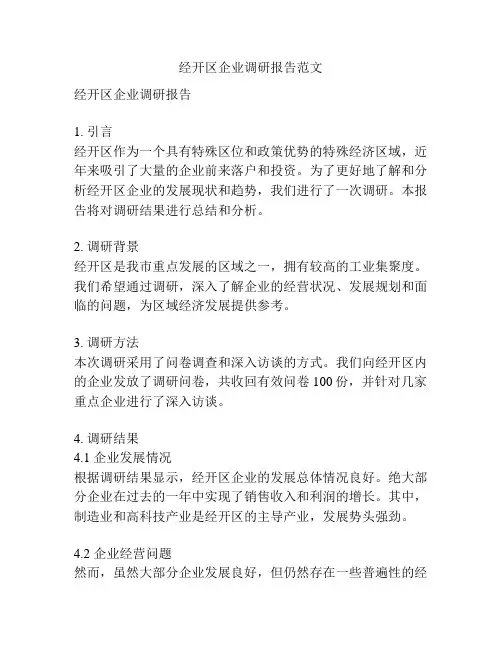 经开区企业调研报告范文

经开区企业调研报告

1. 引言
经开区作为一个具有特殊区位和政策优势的特殊经济区域，近年来吸引了大量的企业前来落户和投资。为了更好地了解和分析经开区企业的发展现状和趋势，我们进行了一次调研。本报告将对调研结果进行总结和分析。

2. 调研背景
经开区是我市重点发展的区域之一，拥有较高的工业集聚度。我们希望通过调研，深入了解企业的经营状况、发展规划和面临的问题，为区域经济发展提供参考。

3. 调研方法
本次调研采用了问卷调查和深入访谈的方式。我们向经开区内的企业发放了调研问卷，共收回有效问卷 100 份，并针对几家重点企业进行了深入访谈。

4. 调研结果
4.1 企业发展情况
根据调研结果显示，经开区企业的发展总体情况良好。绝大部分企业在过去的一年中实现了销售收入和利润的增长。其中，制造业和高科技产业是经开区的主导产业，发展势头强劲。

4.2 企业经营问题
然而，虽然大部分企业发展良好，但仍然存在一些普遍性的经